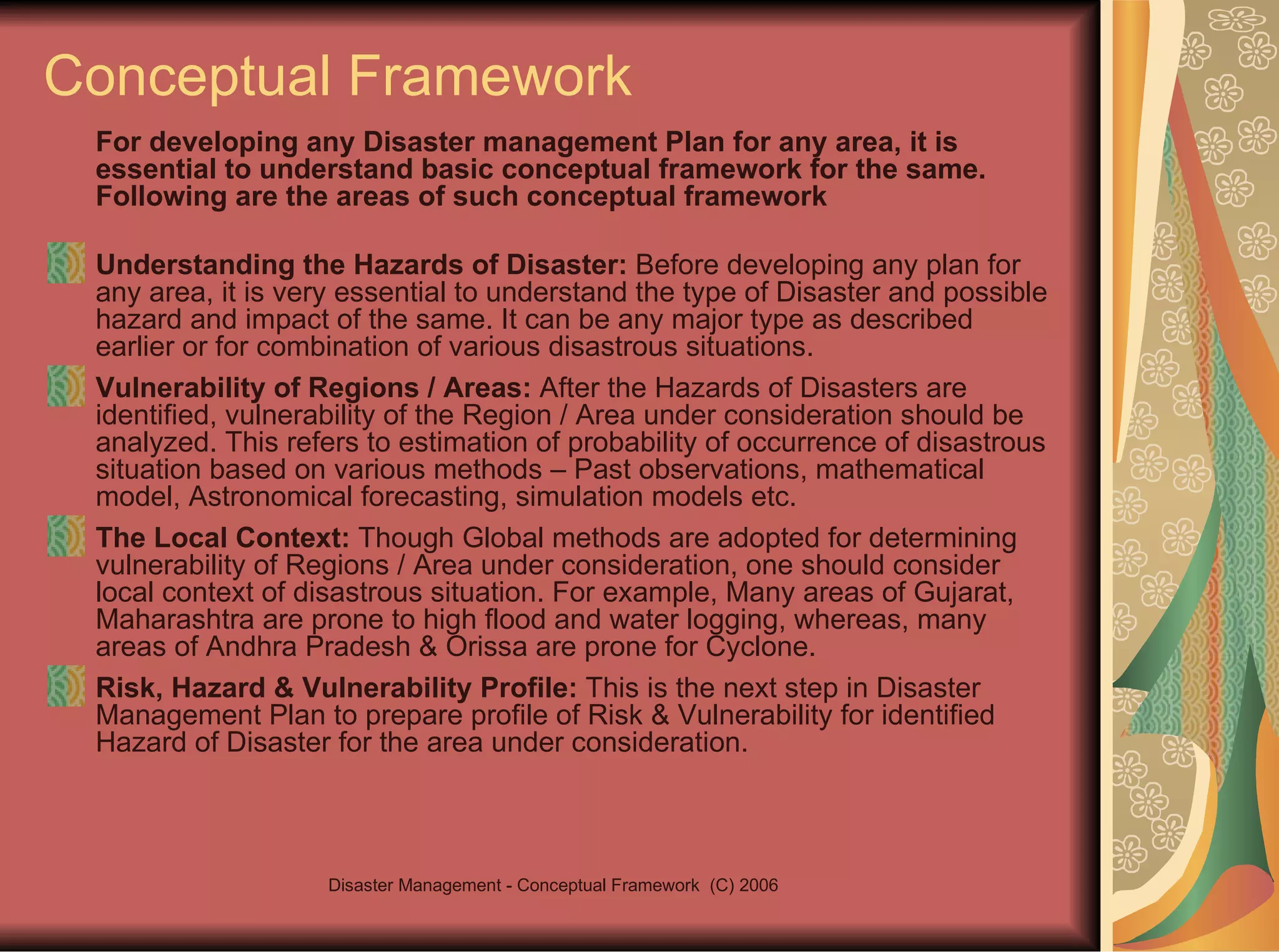 Conceptual Framework

For developing any Disaster management Plan for any area, it is essential to understand basic conceptual framework for the same. Following are the areas of such conceptual framework

Understanding the Hazards of Disaster: Before developing any plan for any area, it is very essential to understand the type of Disaster and possible hazard and impact of the same. It can be any major type as described earlier or for combination of various disastrous situations.

Vulnerability of Regions / Areas: After the Hazards of Disasters are identified, vulnerability of the Region / Area under consideration should be analyzed. This refers to estimation of probability of occurrence of disastrous situation based on various methods – Past observations, mathematical model, Astronomical forecasting, simulation models etc.

The Local Context: Though Global methods are adopted for determining vulnerability of Regions / Area under consideration, one should consider local context of disastrous situation. For example, Many areas of Gujarat, Maharashtra are prone to high flood and water logging, whereas, many areas of Andhra Pradesh & Orissa are prone for Cyclone.

Risk, Hazard & Vulnerability Profile: This is the next step in Disaster Management Plan to prepare profile of Risk & Vulnerability for identified Hazard of Disaster for the area under consideration.

Disaster Management - Conceptual Framework (C) 2006